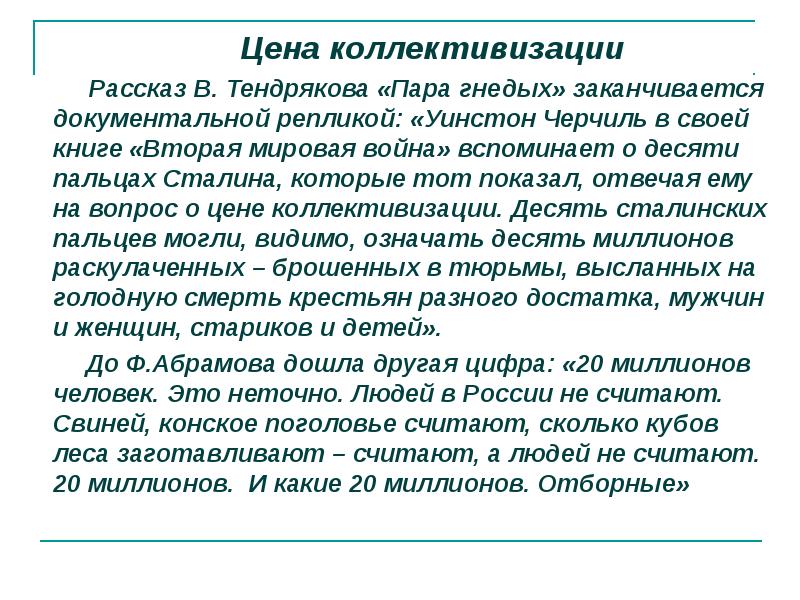 Цена коллективизации

Рассказ В. Тендрякова «Пара гнедых» заканчивается документальной репликой: «Уинстон Черчиль в своей книге «Вторая мировая война» вспоминает о десяти пальцах Сталина, которые тот показал, отвечая ему на вопрос о цене коллективизации. Десять сталинских пальцев могли, видимо, означать десять миллионов раскулаченных – брошенных в тюрьмы, высланных на голодную смерть крестьян разного достатка, мужчин и женщин, стариков и детей».

До Ф.Абрамова дошла другая цифра: «20 миллионов человек. Это неточно. Людей в России не считают. Свиней, конское поголовье считают, сколько кубов леса заготавливают – считают, а людей не считают. 20 миллионов. И какие 20 миллионов. Отборные»